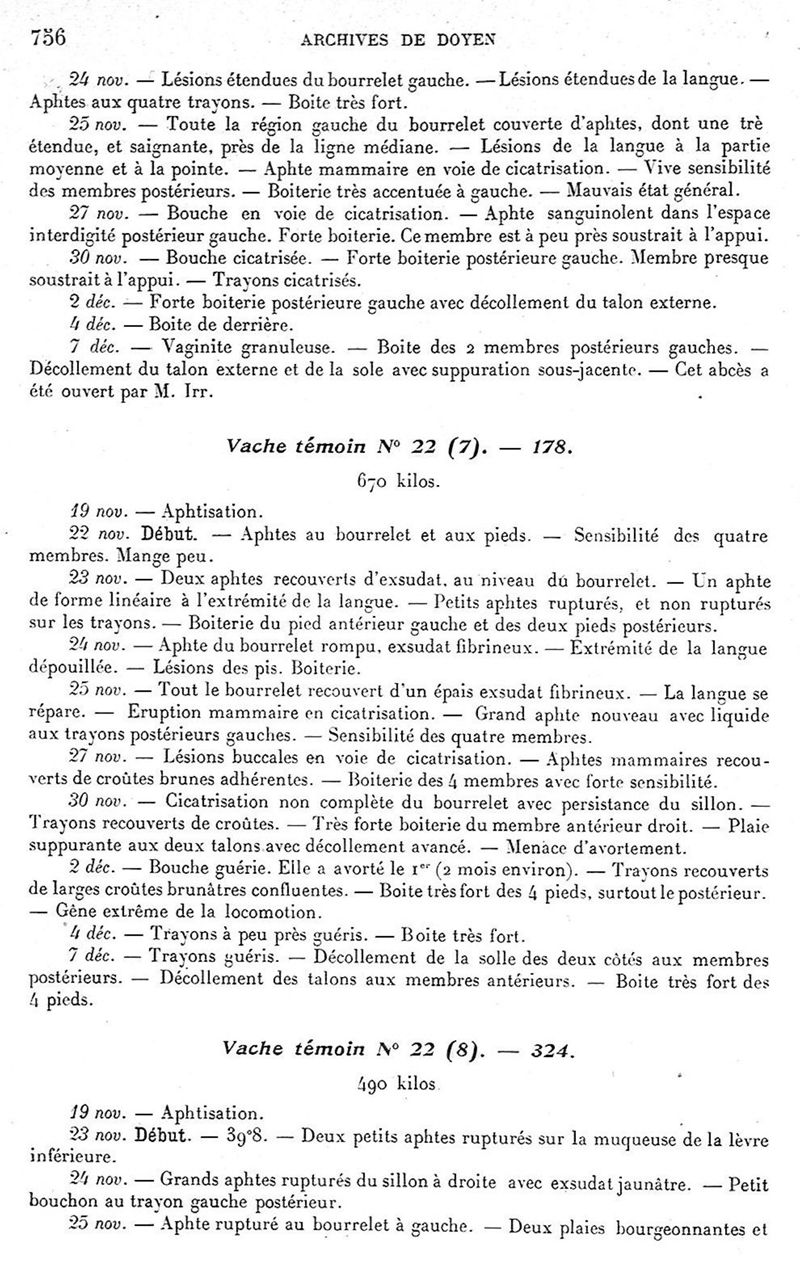 756 ARCHIVES DE DOYEN

24 nov. — Lésions étendues du bourrelet gauche. — Lésions étendues de la langue. — Aphtes aux quatre trayons. — Boite très fort.

25 nov. — Toute la région gauche du bourrelet couverte d'aphtes, dont une trè étendue, et saignante, près de la ligne médiane. — Lésions de la langue à la partie moyenne et à la pointe. — Aphte mammaire en voie de cicatrisation. — Vive sensibilité des membres postérieurs. — Boiterie très accentuée à gauche. — Mauvais état général.

27 nov. — Bouche en voie de cicatrisation. — Aphte sanguinolent dans l'espace interdigité postérieur gauche. Forte boiterie. Ce membre est à peu près soustrait à l'appui.

30 nov. — Bouche cicatrisée. — Forte boiterie postérieure gauche. Membre presque soustrait à l'appui. — Trayons cicatrisés.

2 déc. — Forte boiterie postérieure gauche avec décollement du talon externe.

4 déc. — Boite de derrière.

7 déc. — Vaginite granuleuse. — Boite des 2 membres postérieurs gauches. — Décollement du talon externe et de la sole avec suppuration sous-jacente. — Cet abcès a été ouvert par M. Irr.

Vache témoin N° 22 (7). — 178.

670 kilos.

19 nov. — Aphtisation.

22 nov. Début. — Aphtes au bourrelet et aux pieds. — Sensibilité des quatre membres. Mange peu.

23 nov. — Deux aphtes recouverts d'exsudat, au niveau du bourrelet. — Un aphte de forme linéaire à l'extrémité de la langue. — Petits aphtes rupturés, et non rupturés sur les trayons. — Boiterie du pied antérieur gauche et des deux pieds postérieurs.

24 nov. — Aphte du bourrelet rompu, exsudat fibrineux. — Extrémité de la langue dépouillée. — Lésions des pis. Boiterie.

25 nov. — Tout le bourrelet recouvert d'un épais exsudat fibrineux. — La langue se répare. — Eruption mammaire en cicatrisation. — Grand aphte nouveau avec liquide aux trayons postérieurs gauches. — Sensibilité des quatre membres.

27 nov. — Lésions buccales en voie de cicatrisation. — Aphtes mammaires recouverts de croûtes brunes adhérentes. — Boiterie des 4 membres avec forte sensibilité.

30 nov. — Cicatrisation non complète du bourrelet avec persistance du sillon. — Trayons recouverts de croûtes. — Très forte boiterie du membre antérieur droit. — Plaie suppurante aux deux talons avec décollement avancé. — Menace d'avortement.

2 déc. — Bouche guérie. Elle a avorté le 1er (2 mois environ). — Trayons recouverts de larges croûtes brunâtres confluentes. — Boite très fort des 4 pieds, surtout le postérieur. — Gêne extrême de la locomotion.

4 déc. — Trayons à peu près guéris. — Boite très fort.

7 déc. — Trayons guéris. — Décollement de la solle des deux côtés aux membres postérieurs. — Décollement des talons aux membres antérieurs. — Boite très fort des 4 pieds.

Vache témoin N° 22 (8). — 324.

490 kilos.

19 nov. — Aphtisation.

23 nov. Début. — 39°8. — Deux petits aphtes rupturés sur la muqueuse de la lèvre inférieure.

24 nov. — Grands aphtes rupturés du sillon à droite avec exsudat jaunâtre. — Petit bouchon au trayon gauche postérieur.

25 nov. — Aphte rupturé au bourrelet à gauche. — Deux plaies bourgeonnantes et